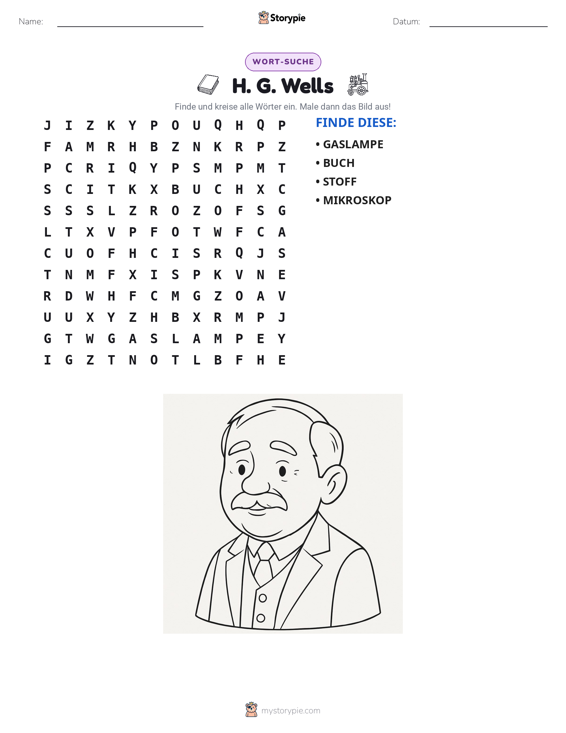 Name: ____ Storypie Datum: ____

WORT-SUCHE

H. G. Wells

Finde und kreise alle Wörter ein. Male dann das Bild aus!

J I Z K Y P O U Q H Q P
F A M R H B Z N K R P Z
P C R I Q Y P S M P M T
S C I T K X B U C H X C
S S S L Z R O Z O F S G
L T X V P F O T W F C A
C U O F H C I S R Q J S
T N M F X I S P K V N E
R D W H F C M G Z O A V
U U X Y Z H B X R M P J
G T W G A S L A M P E Y
I G Z T N O T L B F H E

FINDE DIESE:
• GASLAMPE
• BUCH
• STOFF
• MIKROSKOP

mystorypie.com